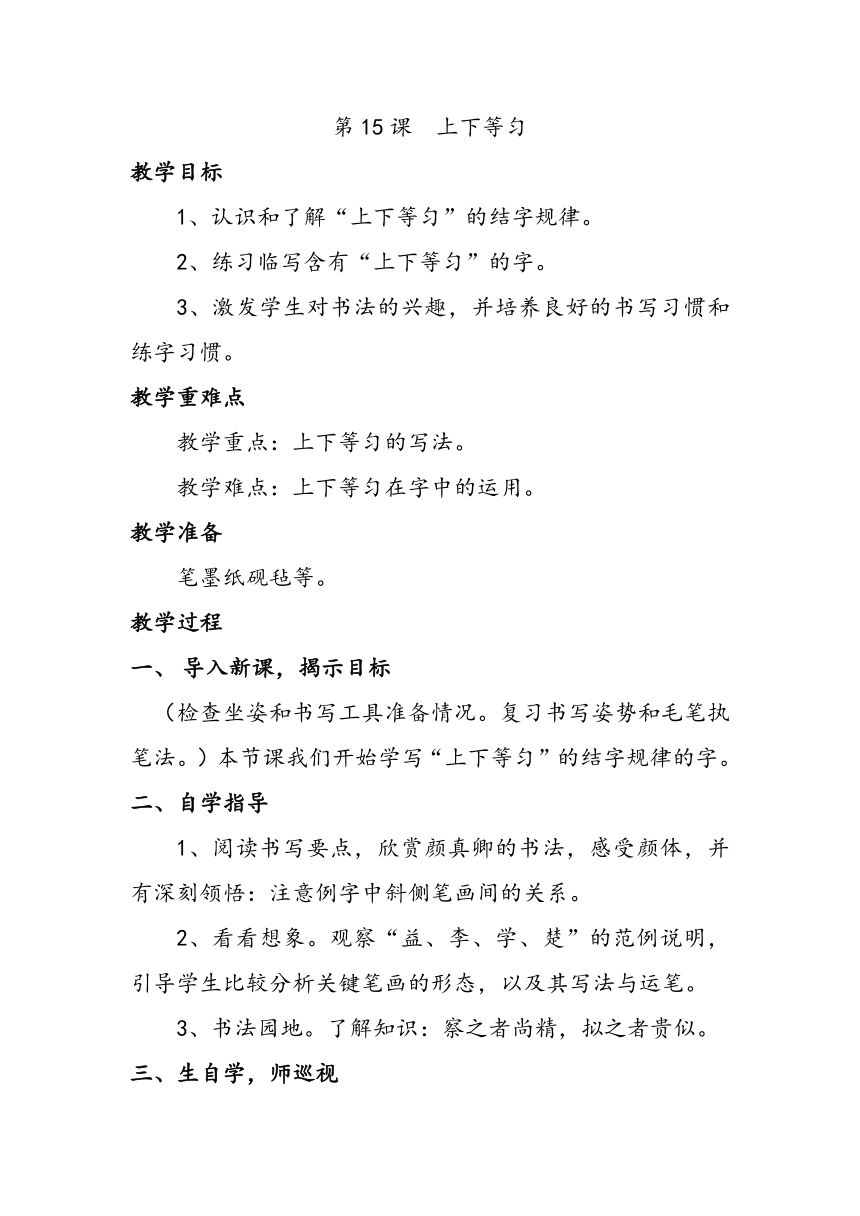 第 15 课　上下等匀

教学目标

1、认识和了解“上下等匀”的结字规律。

2、练习临写含有“上下等匀”的字。

3、激发学生对书法的兴趣，并培养良好的书写习惯和练字习惯。

教学重难点

教学重点：上下等匀的写法。

教学难点：上下等匀在字中的运用。

教学准备

笔墨纸砚毡等。

教学过程

一、导入新课，揭示目标

（检查坐姿和书写工具准备情况。复习书写姿势和毛笔执笔法。）本节课我们开始学写“上下等匀”的结字规律的字。

二、自学指导

1、阅读书写要点，欣赏颜真卿的书法，感受颜体，并有深刻领悟：注意例字中斜侧笔画间的关系。

2、看看想象。观察“益、李、学、楚”的范例说明，引导学生比较分析关键笔画的形态，以及其写法与运笔。

3、书法园地。了解知识：察之者尚精，拟之者贵似。

三、生自学，师巡视